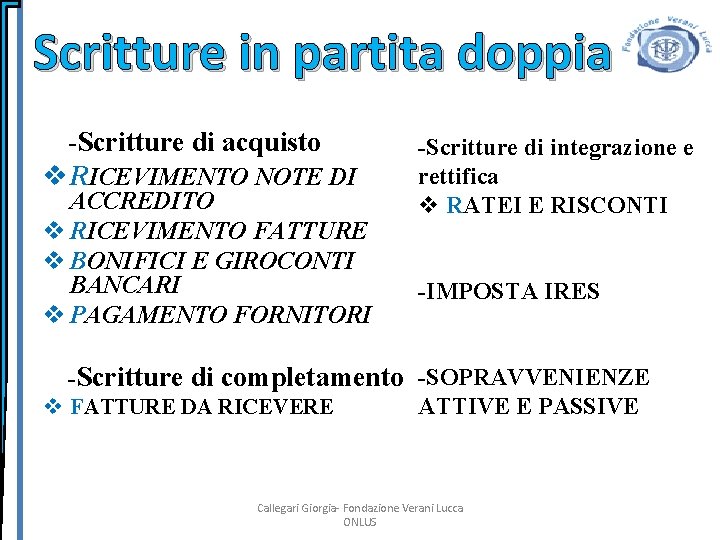 Scritture in partita doppia

Fondazione Verani Lucca

-Scritture di acquisto
❖ RICEVIMENTO NOTE DI ACCREDITO
❖ RICEVIMENTO FATTURE
❖ BONIFICI E GIROCONTI BANCARI
❖ PAGAMENTO FORNITORI

-Scritture di completamento
❖ FATTURE DA RICEVERE

-Scritture di integrazione e rettifica
❖ RATEI E RISCONTI

-IMPOSTA IRES

-SOPRAVVENIENZE ATTIVE E PASSIVE

Callegari Giorgia- Fondazione Verani Lucca ONLUS